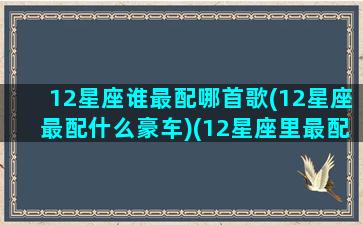 12星座谁最配哪首歌(12星座最配什么豪车)(12星座里最配